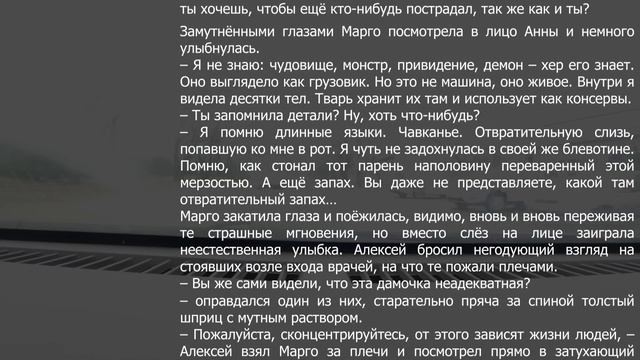 ты хочешь, чтобы ещё кто-нибудь пострадал, так же как и ты?

Замутнёнными глазами Марго посмотрела в лицо Анны и немного улыбнулась.
– Я не знаю: чудовище, монстр, привидение, демон – хер его знает. Оно выглядело как грузовик. Но это не машина, оно живое. Внутри я видела десятки тел. Тварь хранит их там и использует как консервы.
– Ты запомнила детали? Ну, хоть что-нибудь?
– Я помню длинные языки. Чавканье. Отвратительную слизь, попавшую ко мне в рот. Я чуть не задохнулась в своей же блевотине. Помню, как стонал тот парень наполовину переваренный этой мерзостью. А ещё запах. Вы даже не представляете, какой там отвратительный запах…
Марго закатила глаза и поёжилась, видимо, вновь и вновь переживая те страшные мгновения, но вместо слёз на лице заиграла неестественная улыбка. Алексей бросил негодующий взгляд на стоявших возле входа врачей, на что те пожали плечами.
– Вы же сами видели, что эта дамочка неадекватная?
– оправдался один из них, старательно пряча за спиной толстый шприц с мутным раствором.
– Пожалуйста, сконцентрируйтесь, от этого зависят жизни людей, – Алексей взял Марго за плечи и посмотрел прямо в затухающий